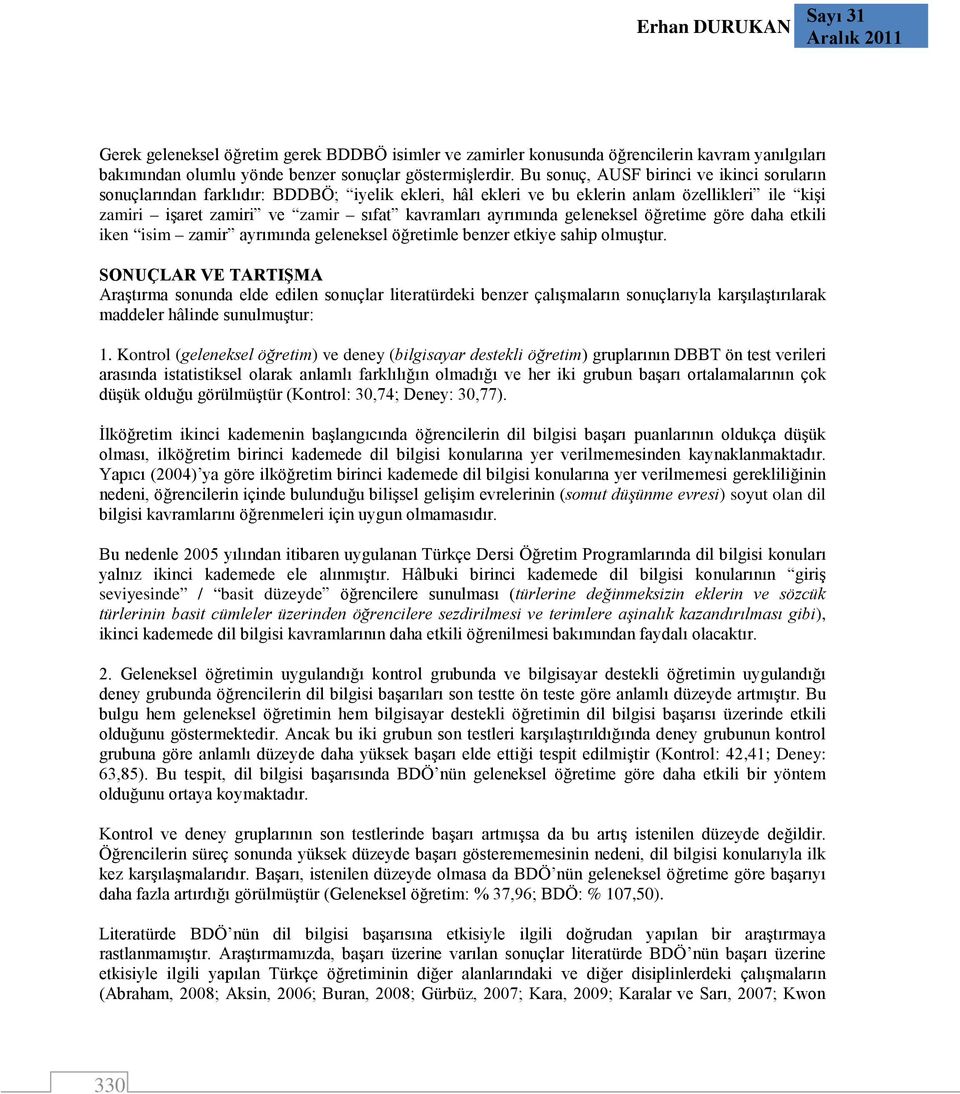 Erhan DURUKAN

Sayı 31
Aralık 2011

Gerek geleneksel öğretim gerek BDDBÖ isimler ve zamirler konusunda öğrencilerin kavram yanılgıları bakımından olumlu yönde benzer sonuçlar göstermişlerdir. Bu sonuç, AUSF birinci ve ikinci soruların sonuçlarından farklıdır: BDDBÖ; "iyelik ekleri, hâl ekleri ve bu eklerin anlam özellikleri" ile "kişi zamiri – işaret zamiri" ve "zamir – sıfat" kavramları ayrımında geleneksel öğretime göre daha etkili iken "isim – zamir" ayrımında geleneksel öğretimle benzer etkiye sahip olmuştur.

SONUÇLAR VE TARTIŞMA
Araştırma sonunda elde edilen sonuçlar literatürdeki benzer çalışmaların sonuçlarıyla karşılaştırılarak maddeler hâlinde sunulmuştur:

1. Kontrol (geleneksel öğretim) ve deney (bilgisayar destekli öğretim) gruplarının DBBT ön test verileri arasında istatistiksel olarak anlamlı farklılığın olmadığı ve her iki grubun başarı ortalamalarının çok düşük olduğu görülmüştür (Kontrol: 30,74; Deney: 30,77).

İlköğretim ikinci kademenin başlangıcında öğrencilerin dil bilgisi başarı puanlarının oldukça düşük olması, ilköğretim birinci kademede dil bilgisi konularına yer verilmemesinden kaynaklanmaktadır. Yapıcı (2004)'ya göre ilköğretim birinci kademede dil bilgisi konularına yer verilmemesi gerekliliğinin nedeni, öğrencilerin içinde bulunduğu bilişsel gelişim evrelerinin (somut düşünme evresi) soyut olan dil bilgisi kavramlarını öğrenmeleri için uygun olmamasıdır.

Bu nedenle 2005 yılından itibaren uygulanan Türkçe Dersi Öğretim Programlarında dil bilgisi konuları yalnız ikinci kademede ele alınmıştır. Hâlbuki birinci kademede dil bilgisi konularının "giriş seviyesinde" / "basit düzeyde" öğrencilere sunulması (türlerine değinmeksizin eklerin ve sözcük türlerinin basit cümleler üzerinden öğrencilere sezdirilmesi ve terimlere aşinalık kazandırılması gibi), ikinci kademede dil bilgisi kavramlarının daha etkili öğrenilmesi bakımından faydalı olacaktır.

2. Geleneksel öğretimin uygulandığı kontrol grubunda ve bilgisayar destekli öğretimin uygulandığı deney grubunda öğrencilerin dil bilgisi başarıları son testte ön teste göre anlamlı düzeyde artmıştır. Bu bulgu hem geleneksel öğretimin hem bilgisayar destekli öğretimin dil bilgisi başarısı üzerinde etkili olduğunu göstermektedir. Ancak bu iki grubun son testleri karşılaştırıldığında deney grubunun kontrol grubuna göre anlamlı düzeyde daha yüksek başarı elde ettiği tespit edilmiştir (Kontrol: 42,41; Deney: 63,85). Bu tespit, dil bilgisi başarısında BDÖ'nün geleneksel öğretime göre daha etkili bir yöntem olduğunu ortaya koymaktadır.

Kontrol ve deney gruplarının son testlerinde başarı artmışsa da bu artış istenilen düzeyde değildir. Öğrencilerin süreç sonunda yüksek düzeyde başarı gösterememesinin nedeni, dil bilgisi konularıyla ilk kez karşılaşmalarıdır. Başarı, istenilen düzeyde olmasa da BDÖ'nün geleneksel öğretime göre başarıyı daha fazla artırdığı görülmüştür (Geleneksel öğretim: % 37,96; BDÖ: % 107,50).

Literatürde BDÖ'nün dil bilgisi başarısına etkisiyle ilgili doğrudan yapılan bir araştırmaya rastlanmamıştır. Araştırmamızda, başarı üzerine varılan sonuçlar literatürde BDÖ'nün başarı üzerine etkisiyle ilgili yapılan Türkçe öğretiminin diğer alanlarındaki ve diğer disiplinlerdeki çalışmaların (Abraham, 2008; Aksin, 2006; Buran, 2008; Gürbüz, 2007; Kara, 2009; Karalar ve Sarı, 2007; Kwon

330